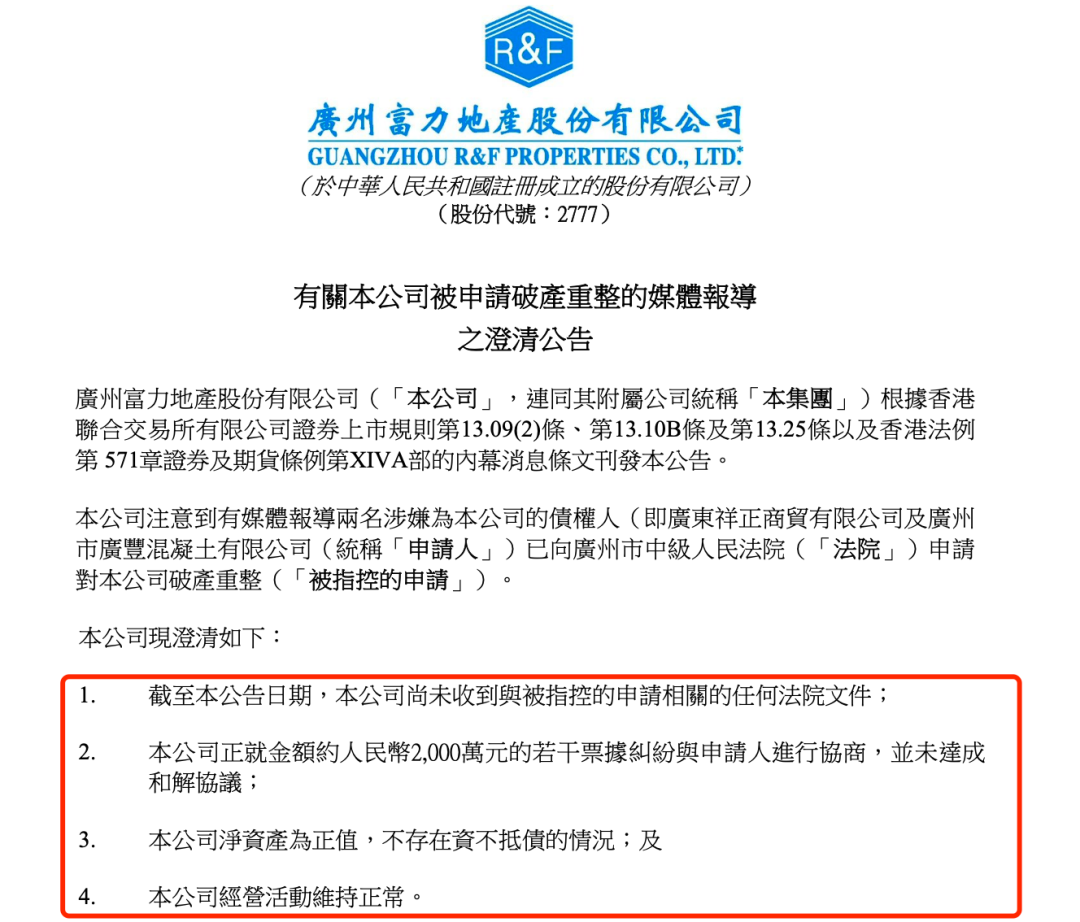 R&F

廣州富力地產股份有限公司
GUANGZHOU R&F PROPERTIES CO., LTD.*
（於中華人民共和國註冊成立的股份有限公司）
（股份代號：2777）

有關本公司被申請破產重整的媒體報導
之澄清公告

廣州富力地產股份有限公司（「本公司」，連同其附屬公司統稱「本集團」）根據香港聯合交易所有限公司證券上市規則第13.09(2)條、第13.10B條及第13.25條以及香港法例第 571章證券及期貨條例第XIVA部的內幕消息條文刊發本公告。

本公司注意到有媒體報導兩名涉嫌為本公司的債權人（即廣東祥正商貿有限公司及廣州市廣豐混凝土有限公司（統稱「申請人」）已向廣州市中級人民法院（「法院」）申請對本公司破產重整（「被指控的申請」）。

本公司現澄清如下：

1. 截至本公告日期，本公司尚未收到與被指控的申請相關的任何法院文件；

2. 本公司正就金額約人民幣2,000萬元的若干票據糾紛與申請人進行協商，並未達成和解協議；

3. 本公司淨資產為正值，不存在資不抵債的情況；及

4. 本公司經營活動維持正常。